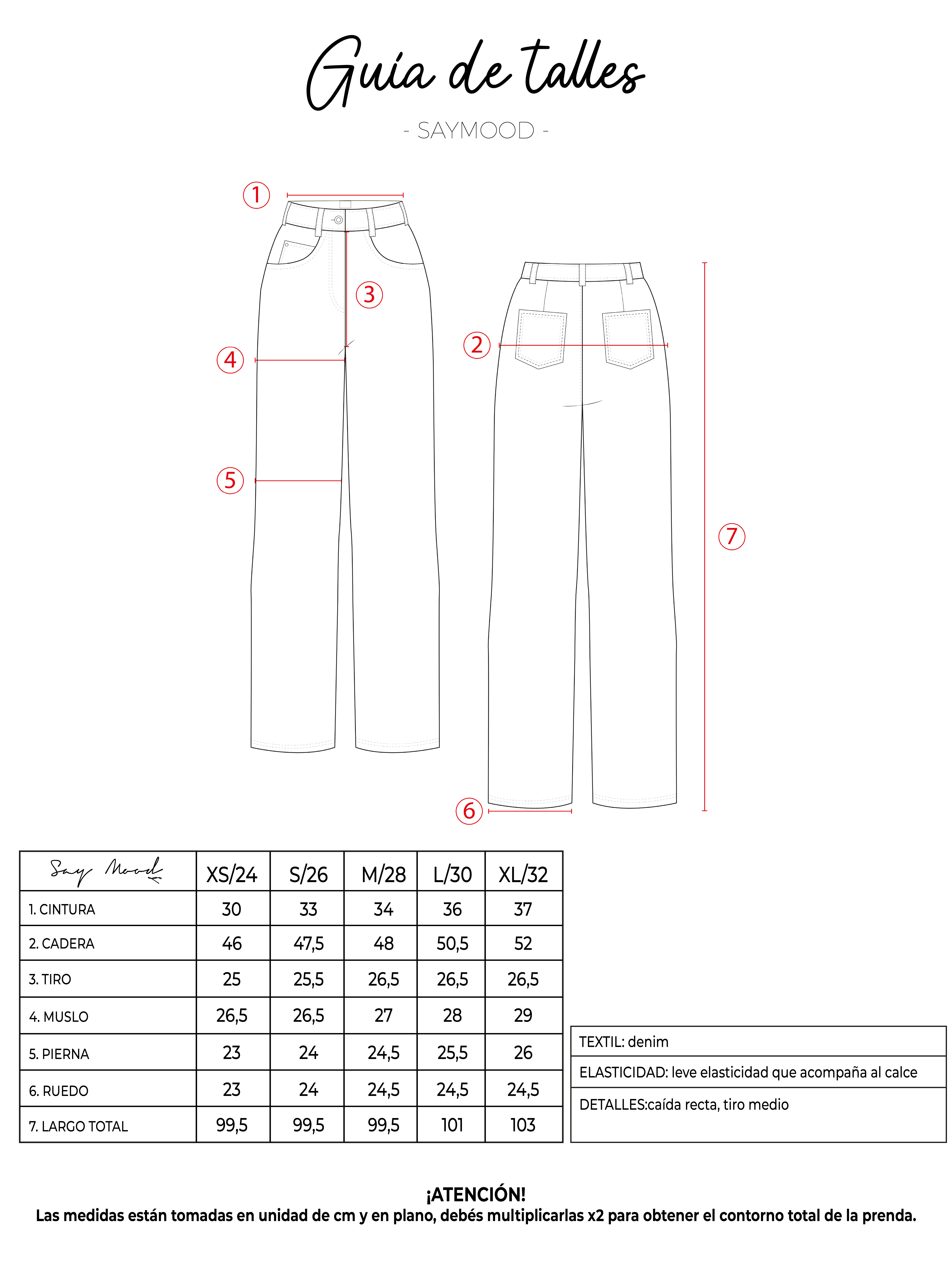 Guía de talles

- SAYMOOD -

1

3

4

5

2

7

6

| Say Mood | XS/24 | S/26 | M/28 | L/30 | XL/32 |
|---|---|---|---|---|---|
| 1. CINTURA | 30 | 33 | 34 | 36 | 37 |
| 2. CADERA | 46 | 47,5 | 48 | 50,5 | 52 |
| 3. TIRO | 25 | 25,5 | 26,5 | 26,5 | 26,5 |
| 4. MUSLO | 26,5 | 26,5 | 27 | 28 | 29 |
| 5. PIERNA | 23 | 24 | 24,5 | 25,5 | 26 |
| 6. RUEDO | 23 | 24 | 24,5 | 24,5 | 24,5 |
| 7. LARGO TOTAL | 99,5 | 99,5 | 99,5 | 101 | 103 |

| TEXTIL: denim |
|---|
| ELASTICIDAD: leve elasticidad que acompaña al calce |
| DETALLES:caída recta, tiro medio |

¡ATENCIÓN!
Las medidas están tomadas en unidad de cm y en plano, debés multiplicarlas x2 para obtener el contorno total de la prenda.